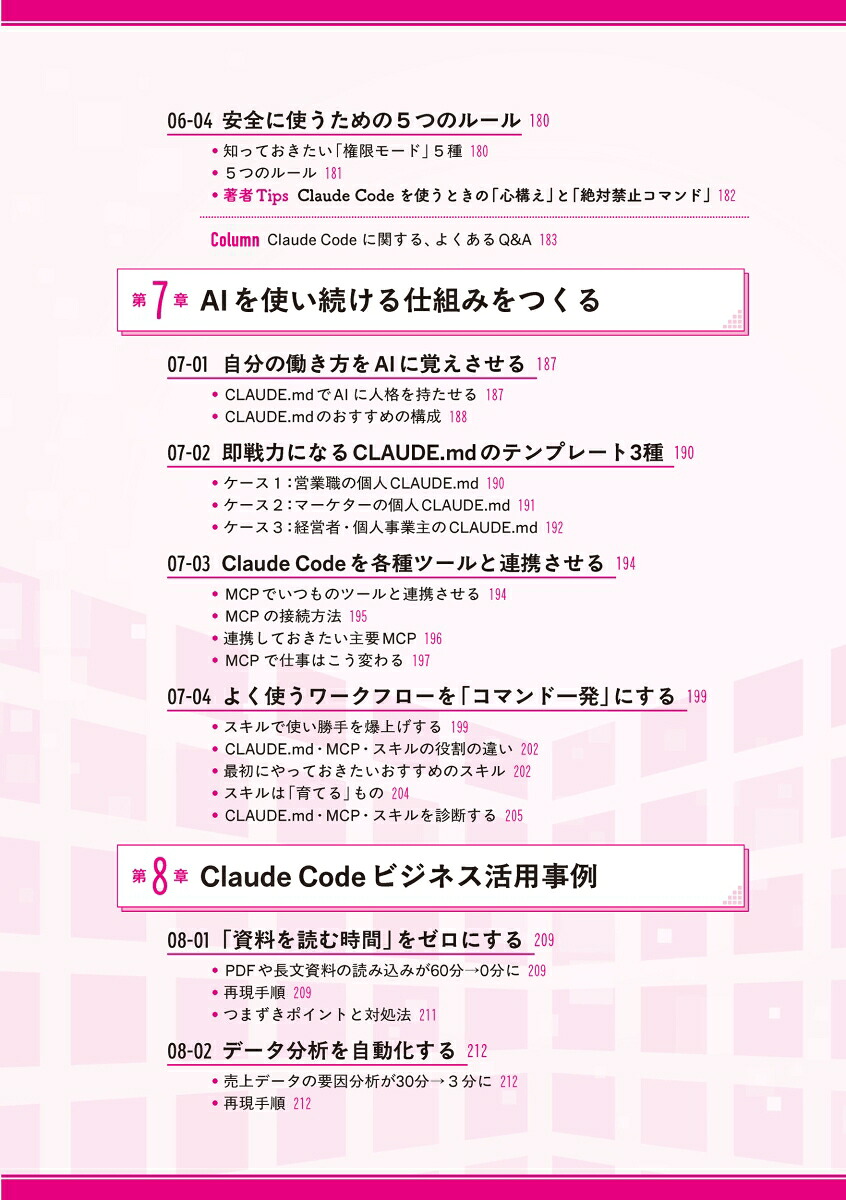 06-04 安全に使うための５つのルール 180

• 知っておきたい「権限モード」５種 180
• ５つのルール 181
• 著者Tips Claude Code を使うときの「心構え」と「絶対禁止コマンド」 182

Column Claude Code に関する、よくあるQ&A 183

第7章 AIを使い続ける仕組みをつくる

07-01 自分の働き方をAIに覚えさせる 187

• CLAUDE.mdでAIに人格を持たせる 187
• CLAUDE.mdのおすすめの構成 188

07-02 即戦力になるCLAUDE.mdのテンプレート3種 190

• ケース１：営業職の個人CLAUDE.md 190
• ケース２：マーケターの個人CLAUDE.md 191
• ケース３：経営者・個人事業主のCLAUDE.md 192

07-03 Claude Codeを各種ツールと連携させる 194

• MCPでいつものツールと連携させる 194
• MCPの接続方法 195
• 連携しておきたい主要MCP 196
• MCPで仕事はこう変わる 197

07-04 よく使うワークフローを「コマンド一発」にする 199

• スキルで使い勝手を爆上げする 199
• CLAUDE.md・MCP・スキルの役割の違い 202
• 最初にやっておきたいおすすめのスキル 202
• スキルは「育てる」もの 204
• CLAUDE.md・MCP・スキルを診断する 205

第8章 Claude Codeビジネス活用事例

08-01 「資料を読む時間」をゼロにする 209

• PDFや長文資料の読み込みが60分→0分に 209
• 再現手順 209
• つまずきポイントと対処法 211

08-02 データ分析を自動化する 212

• 売上データの要因分析が30分→３分に 212
• 再現手順 212